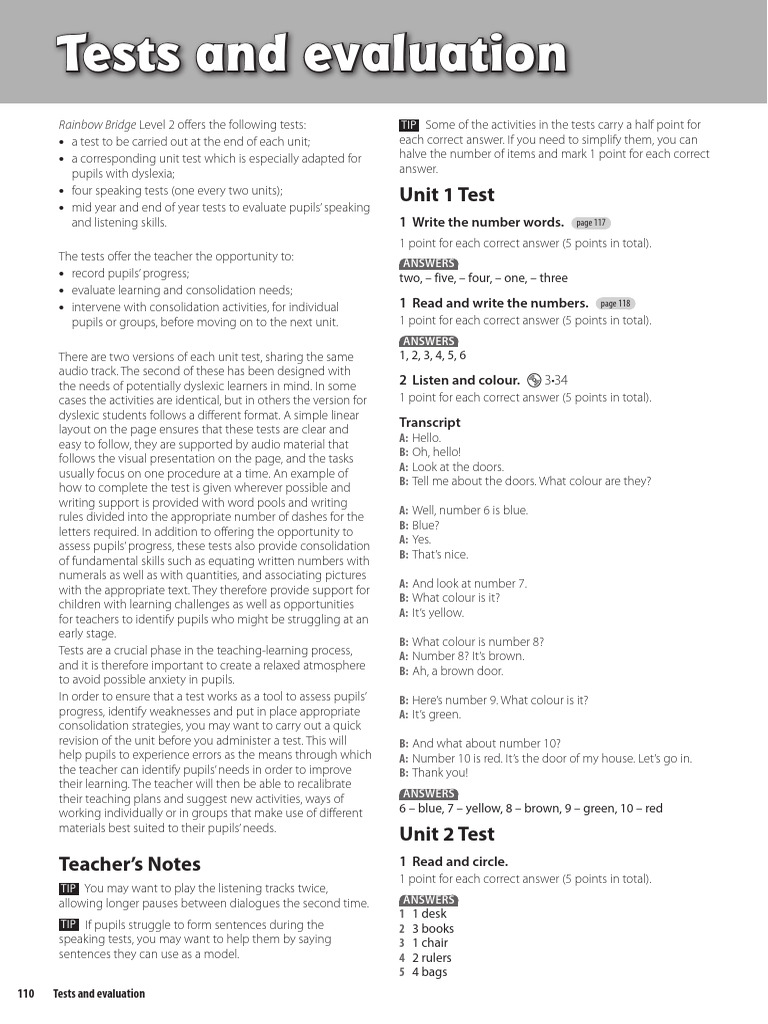 Tests and evaluation

Rainbow Bridge Level 2 offers the following tests:
• a test to be carried out at the end of each unit;
• a corresponding unit test which is especially adapted for pupils with dyslexia;
• four speaking tests (one every two units);
• mid year and end of year tests to evaluate pupils' speaking and listening skills.

The tests offer the teacher the opportunity to:
• record pupils' progress;
• evaluate learning and consolidation needs;
• intervene with consolidation activities, for individual pupils or groups, before moving on to the next unit.

There are two versions of each unit test, sharing the same audio track. The second of these has been designed with the needs of potentially dyslexic learners in mind. In some cases the activities are identical, but in others the version for dyslexic students follows a different format. A simple linear layout on the page ensures that these tests are clear and easy to follow, they are supported by audio material that follows the visual presentation on the page, and the tasks usually focus on one procedure at a time. An example of how to complete the test is given wherever possible and writing support is provided with word pools and writing rules divided into the appropriate number of dashes for the letters required. In addition to offering the opportunity to assess pupils' progress, these tests also provide consolidation of fundamental skills such as equating written numbers with numerals as well as with quantities, and associating pictures with the appropriate text. They therefore provide support for children with learning challenges as well as opportunities for teachers to identify pupils who might be struggling at an early stage.
Tests are a crucial phase in the teaching-learning process, and it is therefore important to create a relaxed atmosphere to avoid possible anxiety in pupils.
In order to ensure that a test works as a tool to assess pupils' progress, identify weaknesses and put in place appropriate consolidation strategies, you may want to carry out a quick revision of the unit before you administer a test. This will help pupils to experience errors as the means through which the teacher can identify pupils' needs in order to improve their learning. The teacher will then be able to recalibrate their teaching plans and suggest new activities, ways of working individually or in groups that make use of different materials best suited to their pupils' needs.

Teacher's Notes

TIP You may want to play the listening tracks twice, allowing longer pauses between dialogues the second time.

TIP If pupils struggle to form sentences during the speaking tests, you may want to help them by saying sentences they can use as a model.

TIP Some of the activities in the tests carry a half point for each correct answer. If you need to simplify them, you can halve the number of items and mark 1 point for each correct answer.

Unit 1 Test

1 Write the number words. page 117
1 point for each correct answer (5 points in total).
ANSWERS
two, – five, – four, – one, – three

1 Read and write the numbers. page 118
1 point for each correct answer (5 points in total).
ANSWERS
1, 2, 3, 4, 5, 6

2 Listen and colour. 3•34
1 point for each correct answer (5 points in total).

Transcript
A: Hello.
B: Oh, hello!
A: Look at the doors.
B: Tell me about the doors. What colour are they?

A: Well, number 6 is blue.
B: Blue?
A: Yes.
B: That's nice.

A: And look at number 7.
B: What colour is it?
A: It's yellow.

B: What colour is number 8?
A: Number 8? It's brown.
B: Ah, a brown door.

B: Here's number 9. What colour is it?
A: It's green.

B: And what about number 10?
A: Number 10 is red. It's the door of my house. Let's go in.
B: Thank you!
ANSWERS
6 – blue, 7 – yellow, 8 – brown, 9 – green, 10 – red

Unit 2 Test

1 Read and circle.
1 point for each correct answer (5 points in total).
ANSWERS
1 1 desk
2 3 books
3 1 chair
4 2 rulers
5 4 bags

110 Tests and evaluation